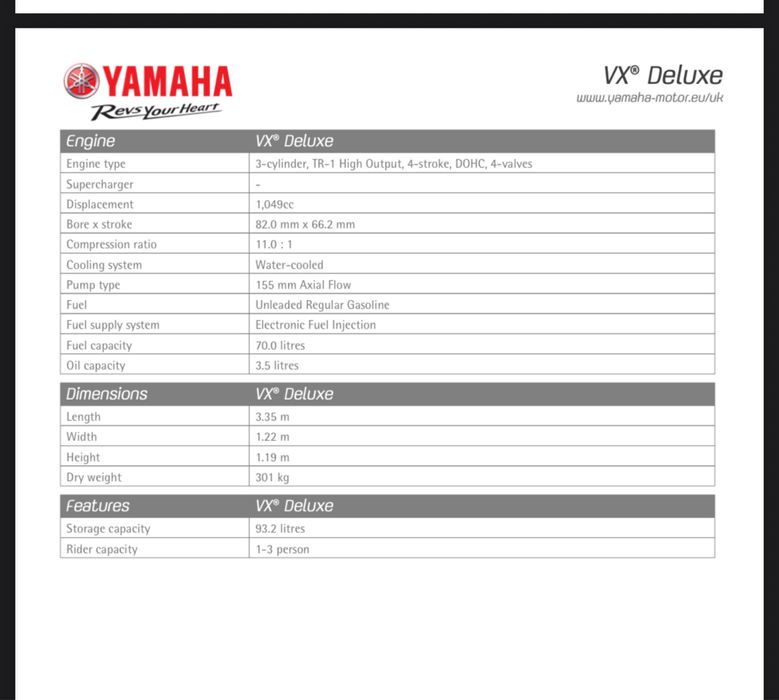 YAMAHA
Revs Your Heart

VX® Deluxe
www.yamaha-motor.eu/uk

| Engine | VX® Deluxe |
|---|---|
| Engine type | 3-cylinder, TR-1 High Output, 4-stroke, DOHC, 4-valves |
| Supercharger | - |
| Displacement | 1,049cc |
| Bore x stroke | 82.0 mm x 66.2 mm |
| Compression ratio | 11.0 : 1 |
| Cooling system | Water-cooled |
| Pump type | 155 mm Axial Flow |
| Fuel | Unleaded Regular Gasoline |
| Fuel supply system | Electronic Fuel Injection |
| Fuel capacity | 70.0 litres |
| Oil capacity | 3.5 litres |

| Dimensions | VX® Deluxe |
|---|---|
| Length | 3.35 m |
| Width | 1.22 m |
| Height | 1.19 m |
| Dry weight | 301 kg |

| Features | VX® Deluxe |
|---|---|
| Storage capacity | 93.2 litres |
| Rider capacity | 1-3 person |